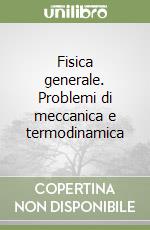 unilibro

Fisica generale. Problemi di meccanica e termodinamica

COPERTINA NON DISPONIBILE